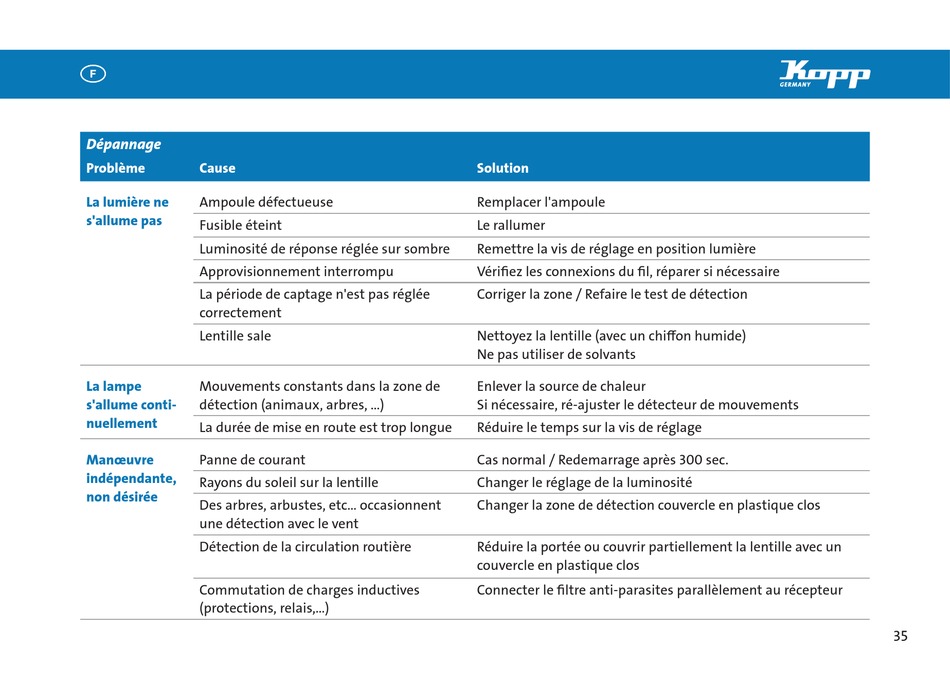 F

Kopp
GERMANY

Dépannage

| Problème | Cause | Solution |
|---|---|---|
| La lumière ne s'allume pas | Ampoule défectueuse | Remplacer l'ampoule |
| | Fusible éteint | Le rallumer |
| | Luminosité de réponse réglée sur sombre | Remettre la vis de réglage en position lumière |
| | Approvisionnement interrompu | Vérifiez les connexions du fil, réparer si nécessaire |
| | La période de captage n'est pas réglée correctement | Corriger la zone / Refaire le test de détection |
| | Lentille sale | Nettoyez la lentille (avec un chiffon humide) Ne pas utiliser de solvants |
| La lampe s'allume continuellement | Mouvements constants dans la zone de détection (animaux, arbres, ...) | Enlever la source de chaleur Si nécessaire, ré-ajuster le détecteur de mouvements |
| | La durée de mise en route est trop longue | Réduire le temps sur la vis de réglage |
| Manœuvre indépendante, non désirée | Panne de courant | Cas normal / Redemarrage après 300 sec. |
| | Rayons du soleil sur la lentille | Changer le réglage de la luminosité |
| | Des arbres, arbustes, etc... occasionnent une détection avec le vent | Changer la zone de détection couvercle en plastique clos |
| | Détection de la circulation routière | Réduire la portée ou couvrir partiellement la lentille avec un couvercle en plastique clos |
| | Commutation de charges inductives (protections, relais,...) | Connecter le filtre anti-parasites parallèlement au récepteur |

35